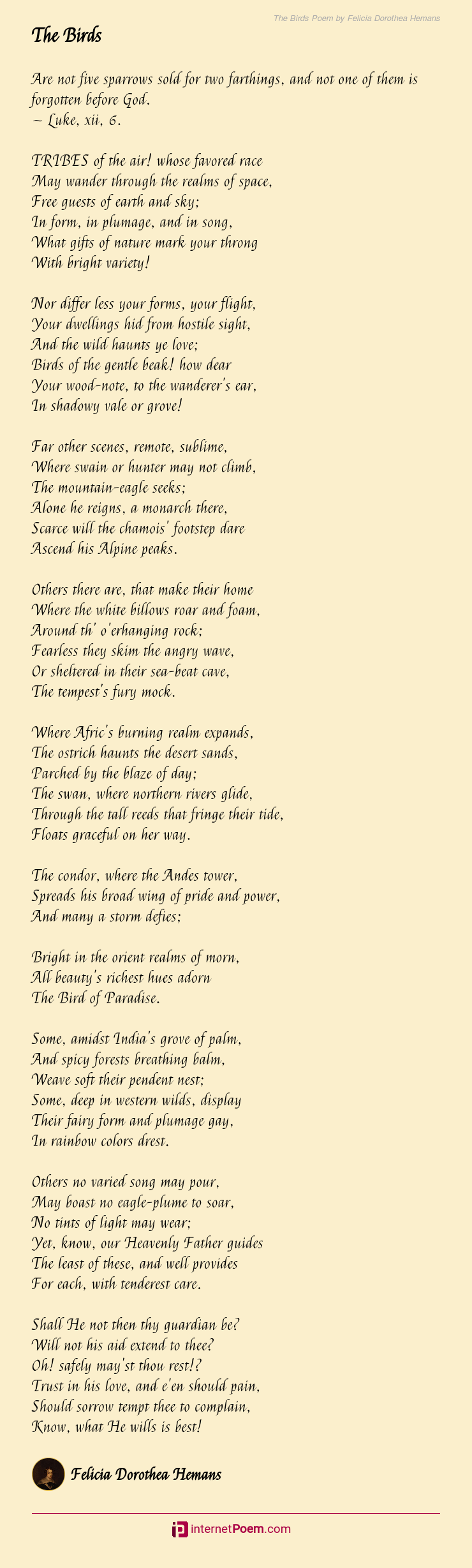 The Birds Poem by Felicia Dorothea Hemans

The Birds

Are not five sparrows sold for two farthings, and not one of them is forgotten before God.
~ Luke, xii, 6.

TRIBES of the air! whose favored race
May wander through the realms of space,
Free guests of earth and sky;
In form, in plumage, and in song,
What gifts of nature mark your throng
With bright variety!

Nor differ less your forms, your flight,
Your dwellings hid from hostile sight,
And the wild haunts ye love;
Birds of the gentle beak! how dear
Your wood-note, to the wanderer's ear,
In shadowy vale or grove!

Far other scenes, remote, sublime,
Where swain or hunter may not climb,
The mountain-eagle seeks;
Alone he reigns, a monarch there,
Scarce will the chamois' footstep dare
Ascend his Alpine peaks.

Others there are, that make their home
Where the white billows roar and foam,
Around th' o'erhanging rock;
Fearless they skim the angry wave,
Or sheltered in their sea-beat cave,
The tempest's fury mock.

Where Afric's burning realm expands,
The ostrich haunts the desert sands,
Parched by the blaze of day;
The swan, where northern rivers glide,
Through the tall reeds that fringe their tide,
Floats graceful on her way.

The condor, where the Andes tower,
Spreads his broad wing of pride and power,
And many a storm defies;

Bright in the orient realms of morn,
All beauty's richest hues adorn
The Bird of Paradise.

Some, amidst India's grove of palm,
And spicy forests breathing balm,
Weave soft their pendent nest;
Some, deep in western wilds, display
Their fairy form and plumage gay,
In rainbow colors drest.

Others no varied song may pour,
May boast no eagle-plume to soar,
No tints of light may wear;
Yet, know, our Heavenly Father guides
The least of these, and well provides
For each, with tenderest care.

Shall He not then thy guardian be?
Will not his aid extend to thee?
Oh! safely may'st thou rest!?
Trust in his love, and e'en should pain,
Should sorrow tempt thee to complain,
Know, what He wills is best!

Felicia Dorothea Hemans

internetPoem.com